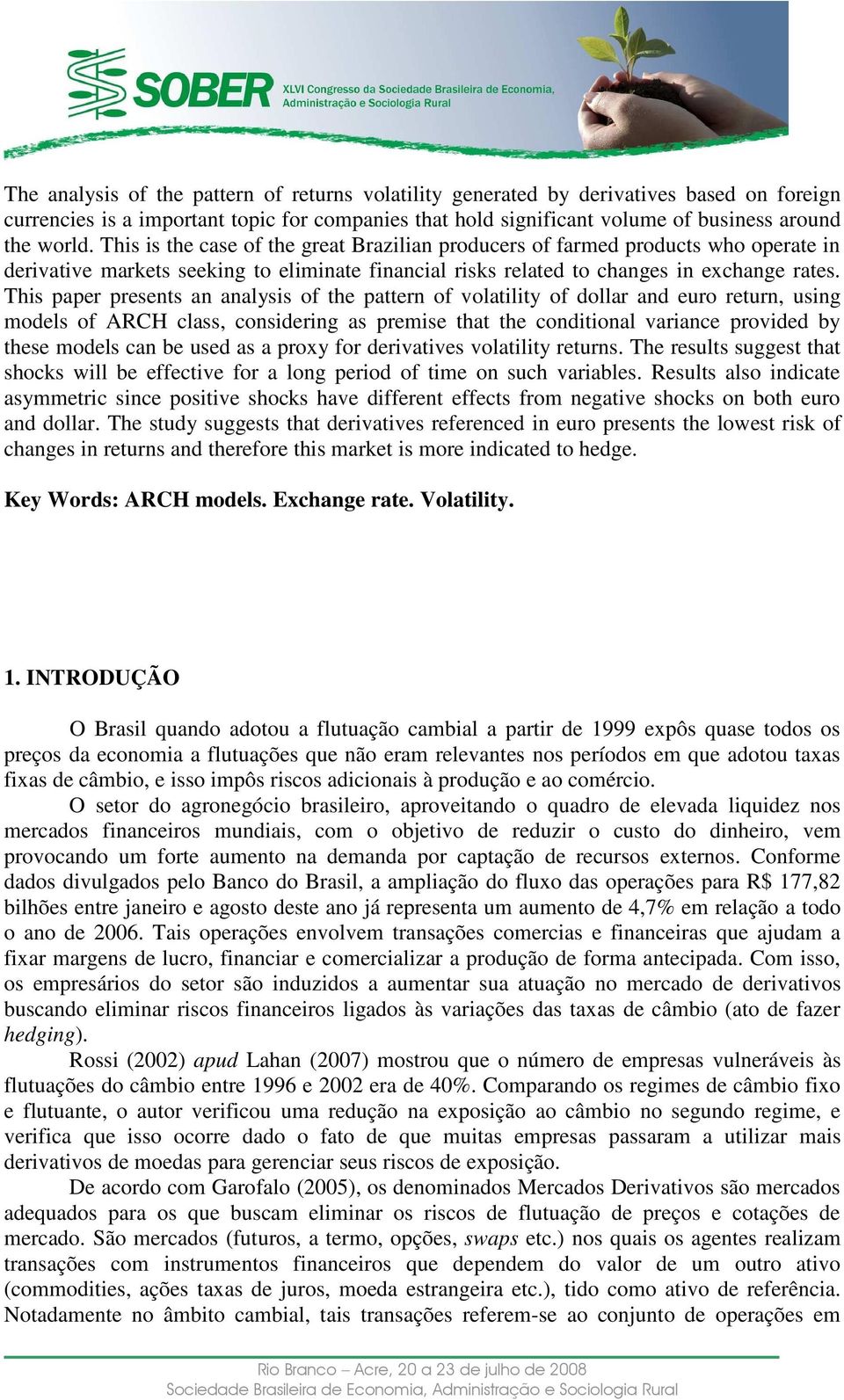 SOBER XLVI Congresso da Sociedade Brasileira de Economia, Administração e Sociologia Rural

The analysis of the pattern of returns volatility generated by derivatives based on foreign currencies is a important topic for companies that hold significant volume of business around the world. This is the case of the great Brazilian producers of farmed products who operate in derivative markets seeking to eliminate financial risks related to changes in exchange rates. This paper presents an analysis of the pattern of volatility of dollar and euro return, using models of ARCH class, considering as premise that the conditional variance provided by these models can be used as a proxy for derivatives volatility returns. The results suggest that shocks will be effective for a long period of time on such variables. Results also indicate asymmetric since positive shocks have different effects from negative shocks on both euro and dollar. The study suggests that derivatives referenced in euro presents the lowest risk of changes in returns and therefore this market is more indicated to hedge.

Key Words: ARCH models. Exchange rate. Volatility.

1. INTRODUÇÃO

O Brasil quando adotou a flutuação cambial a partir de 1999 expôs quase todos os preços da economia a flutuações que não eram relevantes nos períodos em que adotou taxas fixas de câmbio, e isso impôs riscos adicionais à produção e ao comércio.

O setor do agronegócio brasileiro, aproveitando o quadro de elevada liquidez nos mercados financeiros mundiais, com o objetivo de reduzir o custo do dinheiro, vem provocando um forte aumento na demanda por captação de recursos externos. Conforme dados divulgados pelo Banco do Brasil, a ampliação do fluxo das operações para R$ 177,82 bilhões entre janeiro e agosto deste ano já representa um aumento de 4,7% em relação a todo o ano de 2006. Tais operações envolvem transações comercias e financeiras que ajudam a fixar margens de lucro, financiar e comercializar a produção de forma antecipada. Com isso, os empresários do setor são induzidos a aumentar sua atuação no mercado de derivativos buscando eliminar riscos financeiros ligados às variações das taxas de câmbio (ato de fazer hedging).

Rossi (2002) apud Lahan (2007) mostrou que o número de empresas vulneráveis às flutuações do câmbio entre 1996 e 2002 era de 40%. Comparando os regimes de câmbio fixo e flutuante, o autor verificou uma redução na exposição ao câmbio no segundo regime, e verifica que isso ocorre dado o fato de que muitas empresas passaram a utilizar mais derivativos de moedas para gerenciar seus riscos de exposição.

De acordo com Garofalo (2005), os denominados Mercados Derivativos são mercados adequados para os que buscam eliminar os riscos de flutuação de preços e cotações de mercado. São mercados (futuros, a termo, opções, swaps etc.) nos quais os agentes realizam transações com instrumentos financeiros que dependem do valor de um outro ativo (commodities, ações taxas de juros, moeda estrangeira etc.), tido como ativo de referência. Notadamente no âmbito cambial, tais transações referem-se ao conjunto de operações em

Rio Branco – Acre, 20 a 23 de julho de 2008
Sociedade Brasileira de Economia, Administração e Sociologia Rural